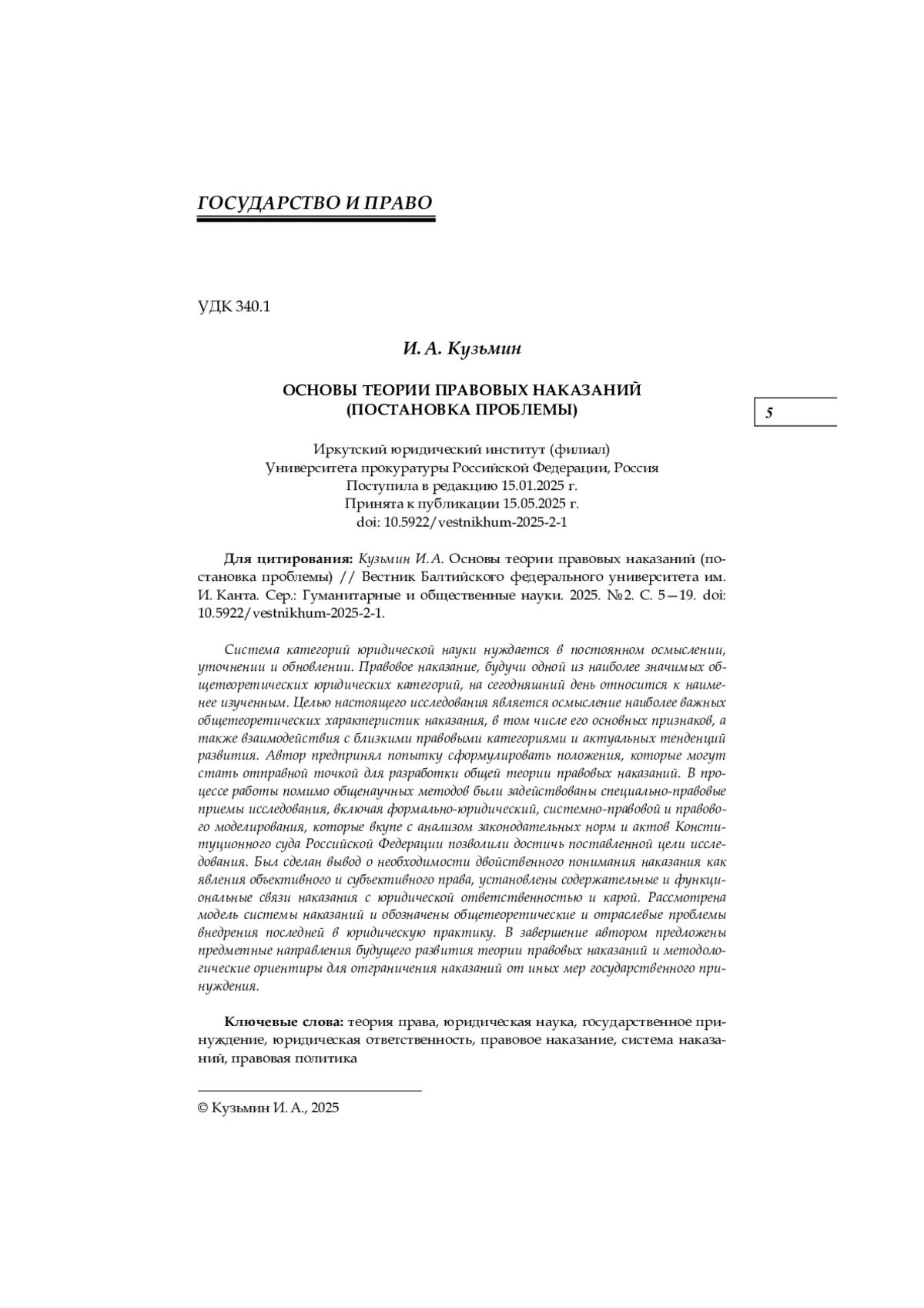 ГОСУДАРСТВО И ПРАВО

УДК 340.1

И. А. Кузьмин

ОСНОВЫ ТЕОРИИ ПРАВОВЫХ НАКАЗАНИЙ (ПОСТАНОВКА ПРОБЛЕМЫ)

5

Иркутский юридический институт (филиал)
Университета прокуратуры Российской Федерации, Россия
Поступила в редакцию 15.01.2025 г.
Принята к публикации 15.05.2025 г.
doi: 10.5922/vestnikhum-2025-2-1

Для цитирования: Кузьмин И. А. Основы теории правовых наказаний (постановка проблемы) // Вестник Балтийского федерального университета им. И. Канта. Сер.: Гуманитарные и общественные науки. 2025. №2. С. 5—19. doi: 10.5922/vestnikhum-2025-2-1.

Система категорий юридической науки нуждается в постоянном осмыслении, уточнении и обновлении. Правовое наказание, будучи одной из наиболее значимых общетеоретических юридических категорий, на сегодняшний день относится к наименее изученным. Целью настоящего исследования является осмысление наиболее важных общетеоретических характеристик наказания, в том числе его основных признаков, а также взаимодействия с близкими правовыми категориями и актуальных тенденций развития. Автор предпринял попытку сформулировать положения, которые могут стать отправной точкой для разработки общей теории правовых наказаний. В процессе работы помимо общенаучных методов были задействованы специально-правовые приемы исследования, включая формально-юридический, системно-правовой и правового моделирования, которые вкупе с анализом законодательных норм и актов Конституционного суда Российской Федерации позволили достичь поставленной цели исследования. Был сделан вывод о необходимости двойственного понимания наказания как явления объективного и субъективного права, установлены содержательные и функциональные связи наказания с юридической ответственностью и карой. Рассмотрена модель системы наказаний и обозначены общетеоретические и отраслевые проблемы внедрения последней в юридическую практику. В завершение автором предложены предметные направления будущего развития теории правовых наказаний и методологические ориентиры для отграничения наказаний от иных мер государственного принуждения.

Ключевые слова: теория права, юридическая наука, государственное принуждение, юридическая ответственность, правовое наказание, система наказаний, правовая политика

© Кузьмин И. А., 2025